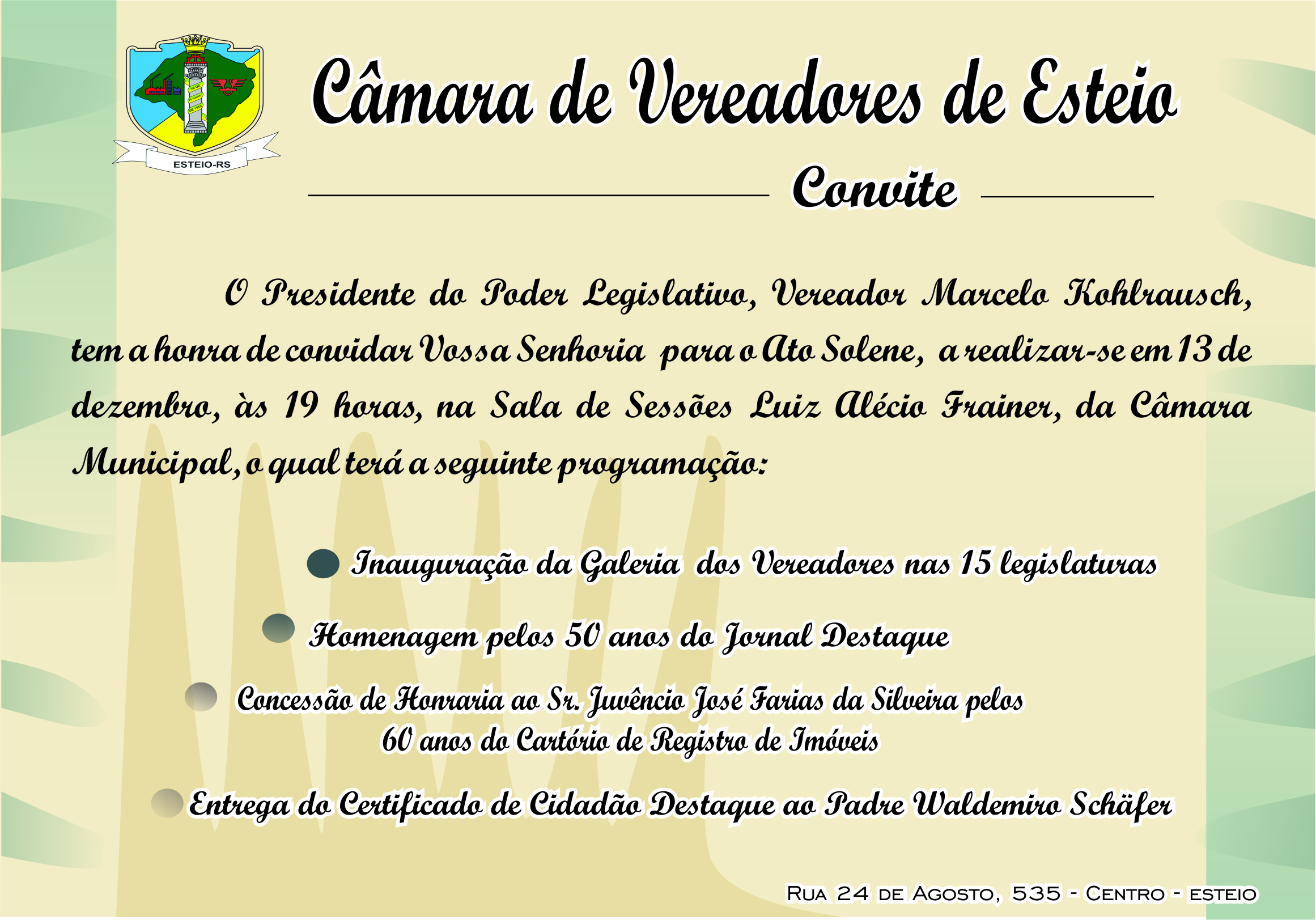 ESTEIO-RS

Câmara de Vereadores de Esteio

Convite

O Presidente do Poder Legislativo, Vereador Marcelo Kohlrausch, tem a honra de convidar Vossa Senhoria para o Ato Solene, a realizar-se em 13 de dezembro, às 19 horas, na Sala de Sessões Luiz Alécio Frainer, da Câmara Municipal, o qual terá a seguinte programação:

Inauguração da Galeria dos Vereadores nas 15 legislaturas

Homenagem pelos 50 anos do Jornal Destaque

Concessão de Honraria ao Sr. Juvêncio José Farias da Silveira pelos 60 anos do Cartório de Registro de Imóveis

Entrega do Certificado de Cidadão Destaque ao Padre Waldemiro Schäfer

Rua 24 de Agosto, 535 - Centro - esteio